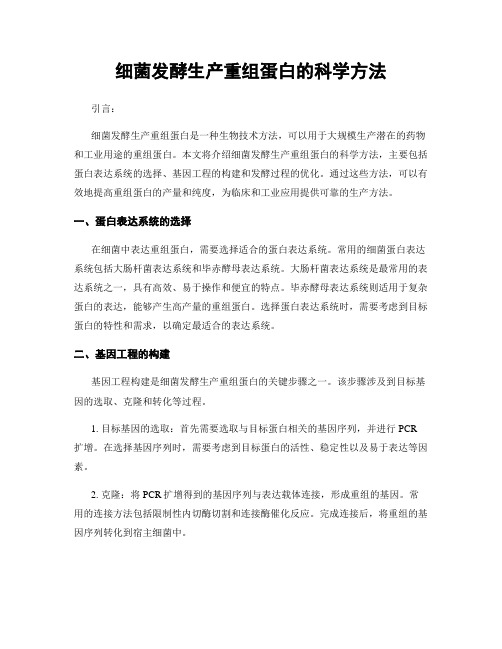 细菌发酵生产重组蛋白的科学方法

引言：

细菌发酵生产重组蛋白是一种生物技术方法，可以用于大规模生产潜在的药物和工业用途的重组蛋白。本文将介绍细菌发酵生产重组蛋白的科学方法，主要包括蛋白表达系统的选择、基因工程的构建和发酵过程的优化。通过这些方法，可以有效地提高重组蛋白的产量和纯度，为临床和工业应用提供可靠的生产方法。

一、蛋白表达系统的选择

在细菌中表达重组蛋白，需要选择适合的蛋白表达系统。常用的细菌蛋白表达系统包括大肠杆菌表达系统和毕赤酵母表达系统。大肠杆菌表达系统是最常用的表达系统之一，具有高效、易于操作和便宜的特点。毕赤酵母表达系统则适用于复杂蛋白的表达，能够产生高产量的重组蛋白。选择蛋白表达系统时，需要考虑到目标蛋白的特性和需求，以确定最适合的表达系统。

二、基因工程的构建

基因工程构建是细菌发酵生产重组蛋白的关键步骤之一。该步骤涉及到目标基因的选取、克隆和转化等过程。

1. 目标基因的选取：首先需要选取与目标蛋白相关的基因序列，并进行 PCR 扩增。在选择基因序列时，需要考虑到目标蛋白的活性、稳定性以及易于表达等因素。

2. 克隆：将 PCR 扩增得到的基因序列与表达载体连接，形成重组的基因。常用的连接方法包括限制性内切酶切割和连接酶催化反应。完成连接后，将重组的基因序列转化到宿主细菌中。